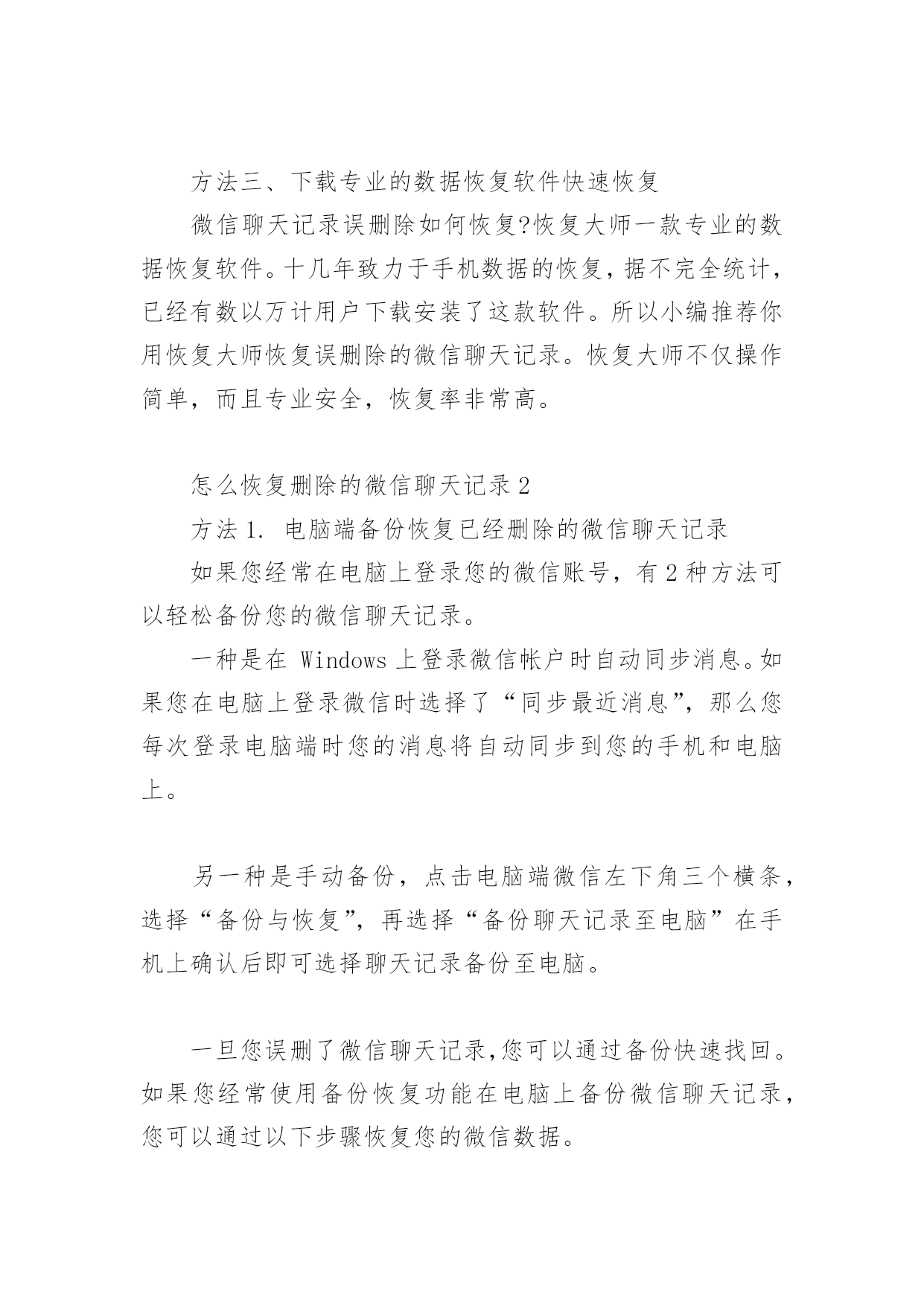 方法三、下载专业的数据恢复软件快速恢复

微信聊天记录误删除如何恢复?恢复大师一款专业的数据恢复软件。十几年致力于手机数据的恢复，据不完全统计，已经有数以万计用户下载安装了这款软件。所以小编推荐你用恢复大师恢复误删除的微信聊天记录。恢复大师不仅操作简单，而且专业安全，恢复率非常高。

怎么恢复删除的微信聊天记录 2

方法 1. 电脑端备份恢复已经删除的微信聊天记录

如果您经常在电脑上登录您的微信账号，有 2 种方法可以轻松备份您的微信聊天记录。

一种是在 Windows 上登录微信帐户时自动同步消息。如果您在电脑上登录微信时选择了“同步最近消息”，那么您每次登录电脑端时您的消息将自动同步到您的手机和电脑上。

另一种是手动备份，点击电脑端微信左下角三个横条，选择“备份与恢复”，再选择“备份聊天记录至电脑”在手机上确认后即可选择聊天记录备份至电脑。

一旦您误删了微信聊天记录,您可以通过备份快速找回。如果您经常使用备份恢复功能在电脑上备份微信聊天记录，您可以通过以下步骤恢复您的微信数据。